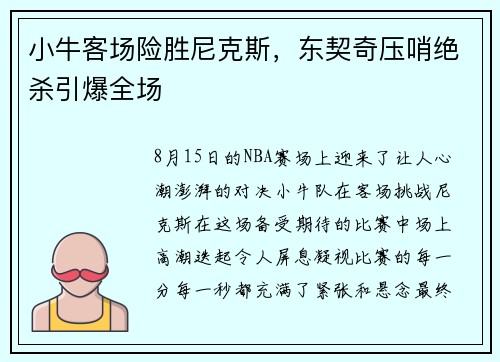 小牛客场险胜尼克斯，东契奇压哨绝杀引爆全场

8月15日的NBA赛场上迎来了让人心潮澎湃的对决小牛队在客场挑战尼克斯在这场备受期待的比赛中场上高潮迭起令人屏息凝视比赛的每一分每一秒都充满了紧张和悬念最终